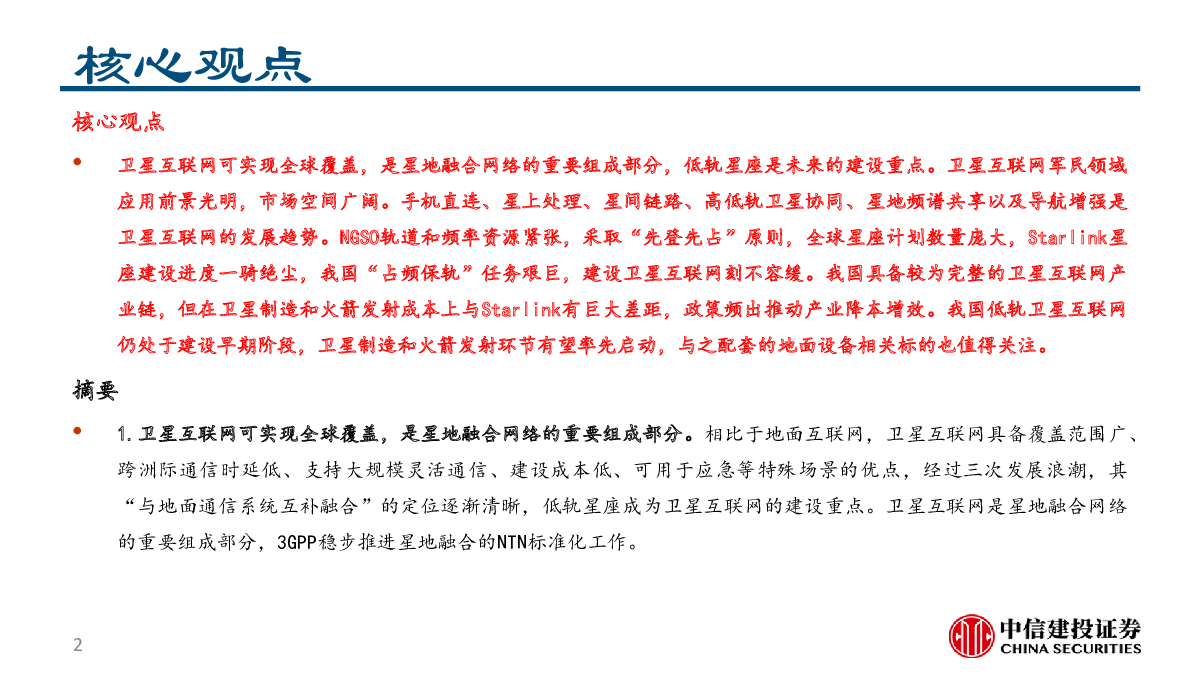 核心观点

核心观点

• 卫星互联网可实现全球覆盖，是星地融合网络的重要组成部分，低轨星座是未来的建设重点。卫星互联网军民领域应用前景光明，市场空间广阔。手机直连、星上处理、星间链路、高低轨卫星协同、星地频谱共享以及导航增强是卫星互联网的发展趋势。NGSO轨道和频率资源紧张，采取“先登先占”原则，全球星座计划数量庞大，Starlink星座建设进度一骑绝尘，我国“占频保轨”任务艰巨，建设卫星互联网刻不容缓。我国具备较为完整的卫星互联网产业链，但在卫星制造和火箭发射成本上与Starlink有巨大差距，政策频出推动产业降本增效。我国低轨卫星互联网仍处于建设早期阶段，卫星制造和火箭发射环节有望率先启动，与之配套的地面设备相关标的也值得关注。

摘要

• 1.卫星互联网可实现全球覆盖，是星地融合网络的重要组成部分。相比于地面互联网，卫星互联网具备覆盖范围广、跨洲际通信时延低、支持大规模灵活通信、建设成本低、可用于应急等特殊场景的优点，经过三次发展浪潮，其“与地面通信系统互补融合”的定位逐渐清晰，低轨星座成为卫星互联网的建设重点。卫星互联网是星地融合网络的重要组成部分，3GPP稳步推进星地融合的NTN标准化工作。

2

中信建投证券
CHINA SECURITIES